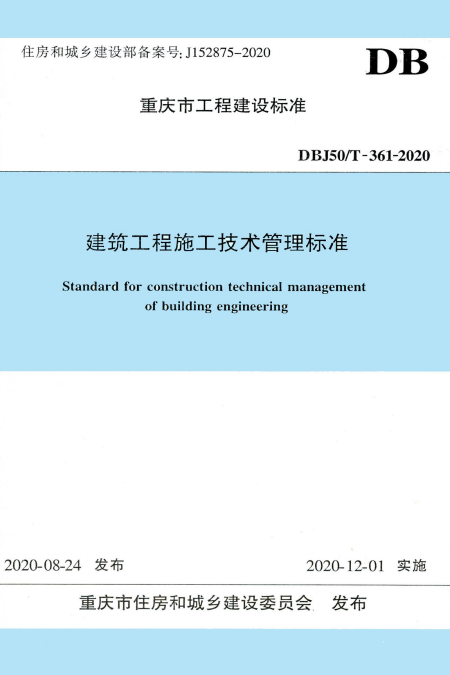 住房和城乡建设部备案号: J152875-2020

DB

重庆市工程建设标准

DBJ50/T-361-2020

建筑工程施工技术管理标准

Standard for construction technical management of building engineering

2020-08-24 发布

2020-12-01 实施

重庆市住房和城乡建设委员会 发布